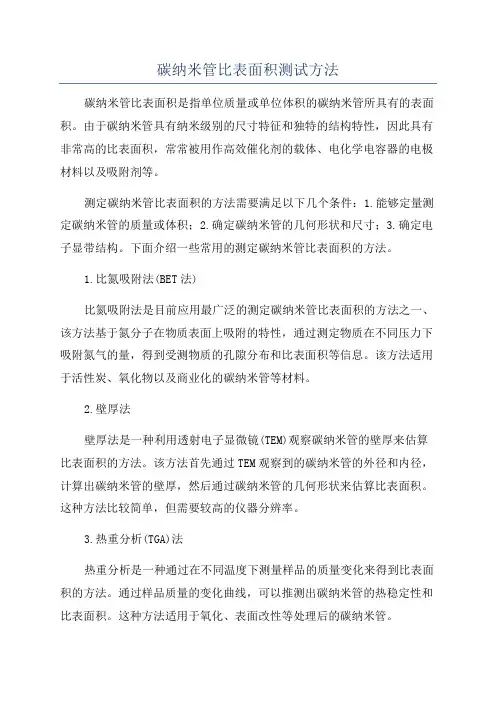 碳纳米管比表面积测试方法

碳纳米管比表面积是指单位质量或单位体积的碳纳米管所具有的表面积。由于碳纳米管具有纳米级别的尺寸特征和独特的结构特性，因此具有非常高的比表面积，常常被用作高效催化剂的载体、电化学电容器的电极材料以及吸附剂等。

测定碳纳米管比表面积的方法需要满足以下几个条件：1.能够定量测定碳纳米管的质量或体积；2.确定碳纳米管的几何形状和尺寸；3.确定电子显带结构。下面介绍一些常用的测定碳纳米管比表面积的方法。

1.比氮吸附法(BET法)

比氮吸附法是目前应用最广泛的测定碳纳米管比表面积的方法之一、该方法基于氮分子在物质表面上吸附的特性，通过测定物质在不同压力下吸附氮气的量，得到受测物质的孔隙分布和比表面积等信息。该方法适用于活性炭、氧化物以及商业化的碳纳米管等材料。

2.壁厚法

壁厚法是一种利用透射电子显微镜(TEM)观察碳纳米管的壁厚来估算比表面积的方法。该方法首先通过TEM观察到的碳纳米管的外径和内径，计算出碳纳米管的壁厚，然后通过碳纳米管的几何形状来估算比表面积。这种方法比较简单，但需要较高的仪器分辨率。

3.热重分析(TGA)法

热重分析是一种通过在不同温度下测量样品的质量变化来得到比表面积的方法。通过样品质量的变化曲线，可以推测出碳纳米管的热稳定性和比表面积。这种方法适用于氧化、表面改性等处理后的碳纳米管。